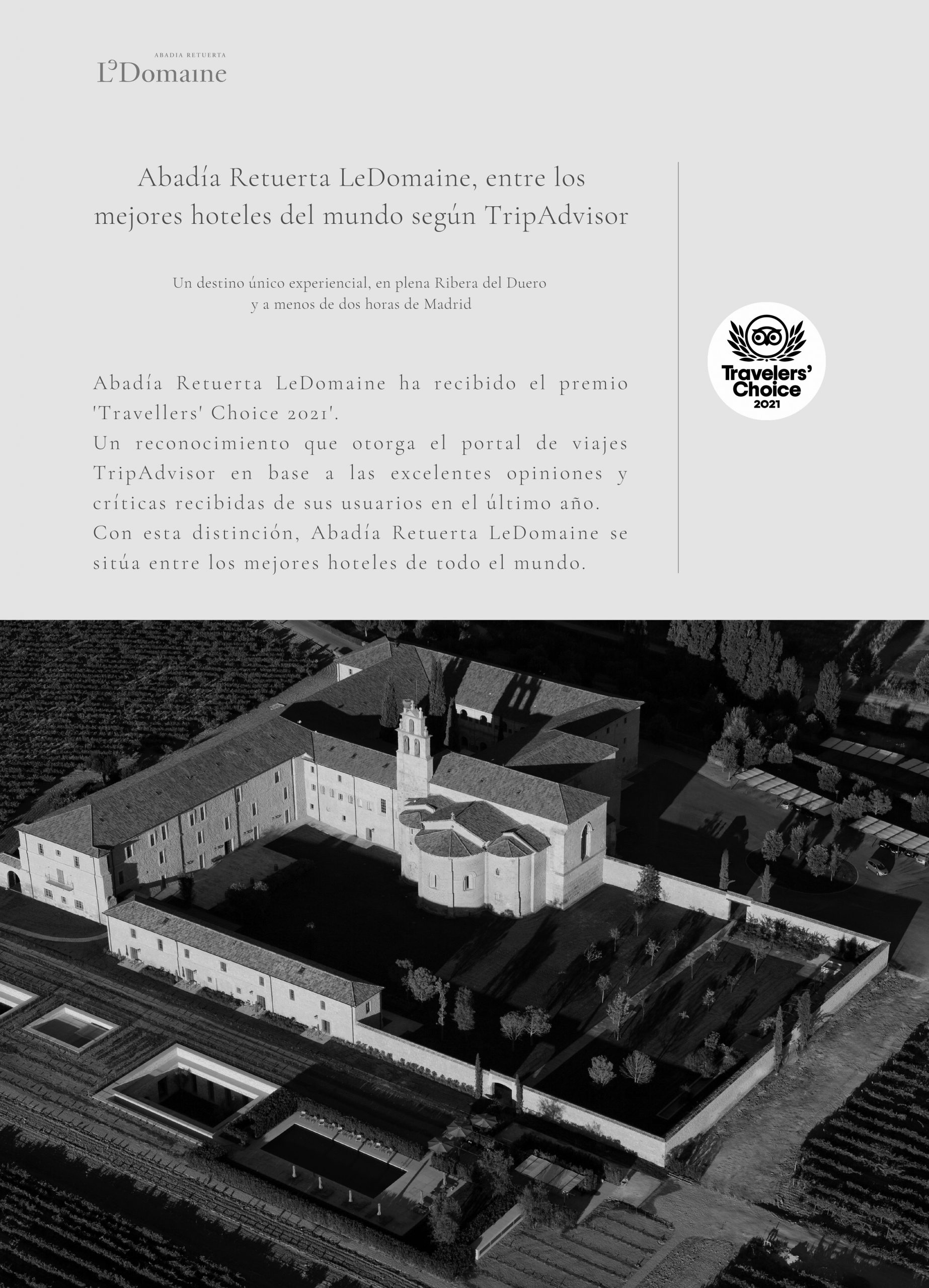 ABADIA RETUERTA
LeDomaine

Abadía Retuerta LeDomaine, entre los mejores hoteles del mundo según TripAdvisor

Un destino único experiencial, en plena Ribera del Duero y a menos de dos horas de Madrid

Abadía Retuerta LeDomaine ha recibido el premio 'Travellers' Choice 2021'.
Un reconocimiento que otorga el portal de viajes TripAdvisor en base a las excelentes opiniones y críticas recibidas de sus usuarios en el último año.
Con esta distinción, Abadía Retuerta LeDomaine se sitúa entre los mejores hoteles de todo el mundo.

Travelers' Choice 2021